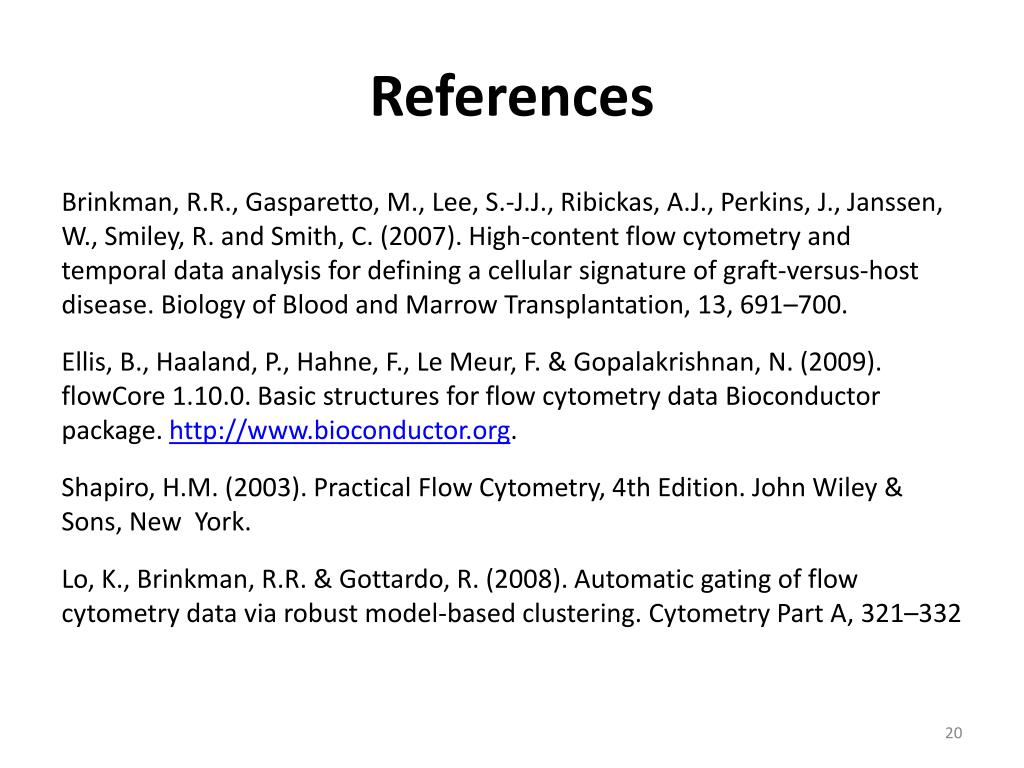 References

Brinkman, R.R., Gasparetto, M., Lee, S.-J.J., Ribickas, A.J., Perkins, J., Janssen, W., Smiley, R. and Smith, C. (2007). High-content flow cytometry and temporal data analysis for defining a cellular signature of graft-versus-host disease. Biology of Blood and Marrow Transplantation, 13, 691–700.

Ellis, B., Haaland, P., Hahne, F., Le Meur, F. & Gopalakrishnan, N. (2009). flowCore 1.10.0. Basic structures for flow cytometry data Bioconductor package. http://www.bioconductor.org.

Shapiro, H.M. (2003). Practical Flow Cytometry, 4th Edition. John Wiley & Sons, New York.

Lo, K., Brinkman, R.R. & Gottardo, R. (2008). Automatic gating of flow cytometry data via robust model-based clustering. Cytometry Part A, 321–332

20